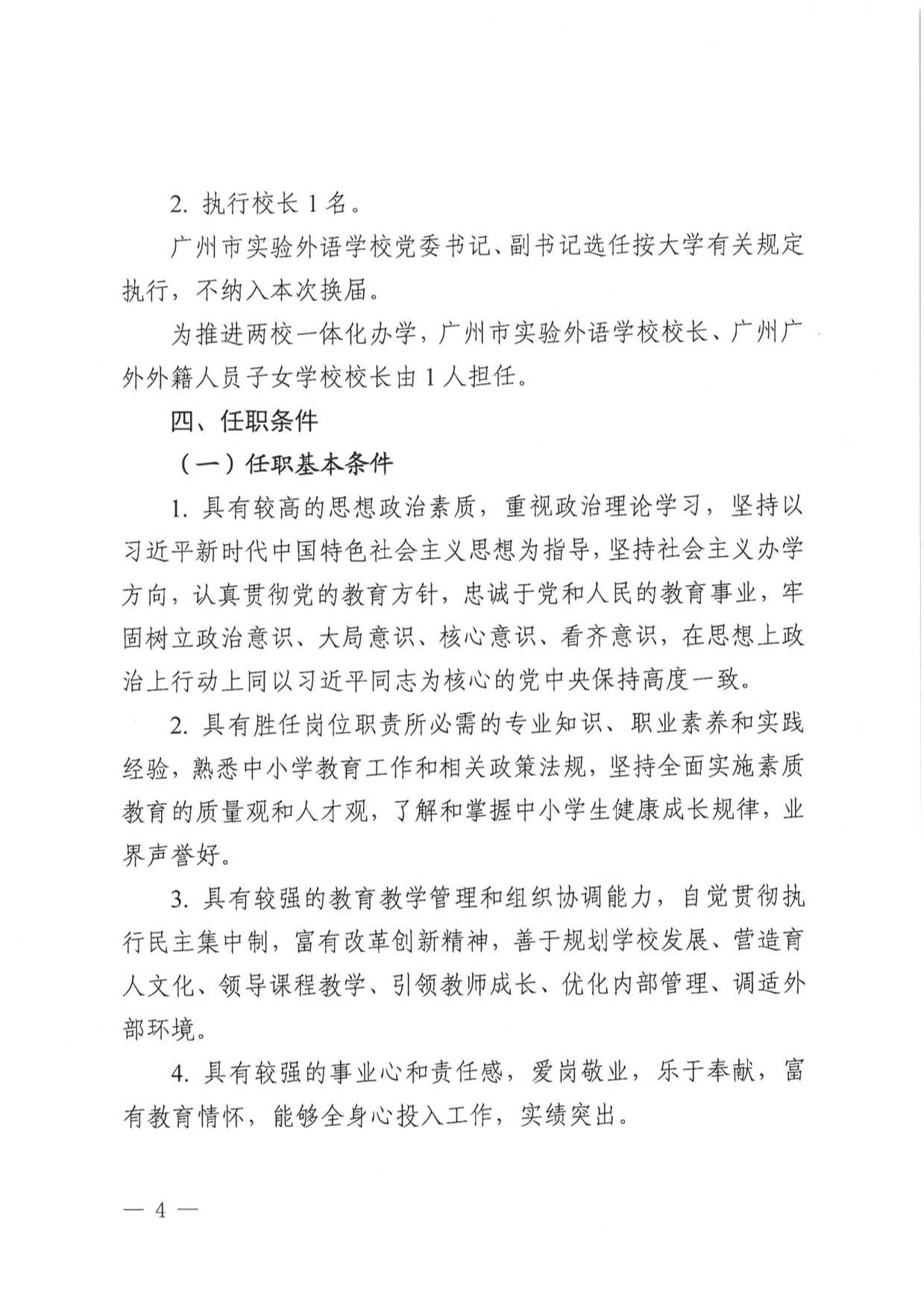 2. 执行校长 1 名。

广州市实验外语学校党委书记、副书记选任按大学有关规定执行，不纳入本次换届。

为推进两校一体化办学，广州市实验外语学校校长、广州广外外籍人员子女学校校长由 1 人担任。

四、任职条件

（一）任职基本条件

1. 具有较高的思想政治素质，重视政治理论学习，坚持以习近平新时代中国特色社会主义思想为指导，坚持社会主义办学方向，认真贯彻党的教育方针，忠诚于党和人民的教育事业，牢固树立政治意识、大局意识、核心意识、看齐意识，在思想上政治上行动上同以习近平同志为核心的党中央保持高度一致。

2. 具有胜任岗位职责所必需的专业知识、职业素养和实践经验，熟悉中小学教育工作和相关政策法规，坚持全面实施素质教育的质量观和人才观，了解和掌握中小学生健康成长规律，业界声誉好。

3. 具有较强的教育教学管理和组织协调能力，自觉贯彻执行民主集中制，富有改革创新精神，善于规划学校发展、营造育人文化、领导课程教学、引领教师成长、优化内部管理、调适外部环境。

4. 具有较强的事业心和责任感，爱岗敬业，乐于奉献，富有教育情怀，能够全身心投入工作，实绩突出。

— 4 —